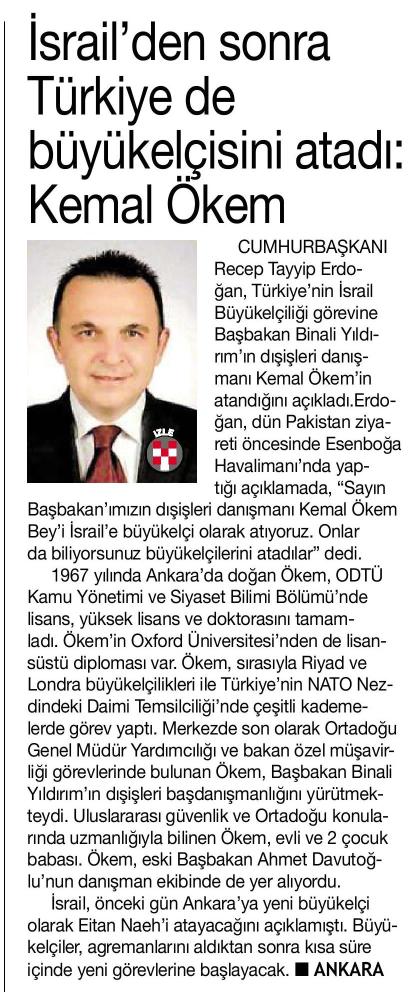 İsrail'den sonra Türkiye de büyükelçisini atadı: Kemal Ökem

İZLE

CUMHURBAŞKANI Recep Tayyip Erdoğan, Türkiye'nin İsrail Büyükelçiliği görevine Başbakan Binali Yıldırım'ın dışişleri danışmanı Kemal Ökem'in atandığını açıkladı.Erdoğan, dün Pakistan ziyareti öncesinde Esenboğa Havalimanı'nda yaptığı açıklamada, "Sayın Başbakan'ımızın dışişleri danışmanı Kemal Ökem Bey'i İsrail'e büyükelçi olarak atıyoruz. Onlar da biliyorsunuz büyükelçilerini atadılar" dedi.

1967 yılında Ankara'da doğan Ökem, ODTÜ Kamu Yönetimi ve Siyaset Bilimi Bölümü'nde lisans, yüksek lisans ve doktorasını tamamladı. Ökem'in Oxford Üniversitesi'nden de lisansüstü diploması var. Ökem, sırasıyla Riyad ve Londra büyükelçilikleri ile Türkiye'nin NATO Nezdindeki Daimi Temsilciliği'nde çeşitli kademelerde görev yaptı. Merkezde son olarak Ortadoğu Genel Müdür Yardımcılığı ve bakan özel müşavirliği görevlerinde bulunan Ökem, Başbakan Binali Yıldırım'ın dışişleri başdanışmanlığını yürütmekteydi. Uluslararası güvenlik ve Ortadoğu konularında uzmanlığıyla bilinen Ökem, evli ve 2 çocuk babası. Ökem, eski Başbakan Ahmet Davutoğlu'nun danışman ekibinde de yer alıyordu.

İsrail, önceki gün Ankara'ya yeni büyükelçi olarak Eitan Naeh'i atayacağını açıklamıştı. Büyükelçiler, agremanlarını aldıktan sonra kısa süre içinde yeni görevlerine başlayacak. ■ ANKARA